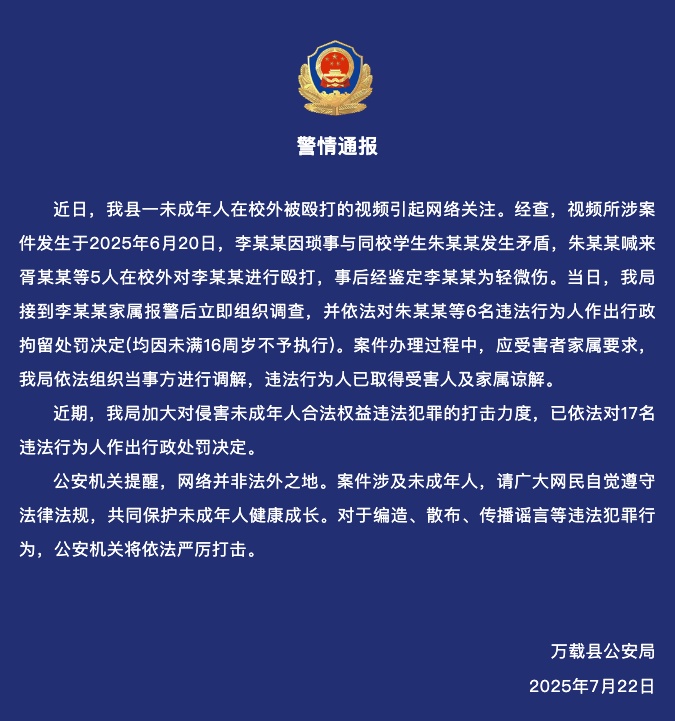 警情通报

近日，我县一未成年人在校外被殴打的视频引起网络关注。经查，视频所涉案件发生于2025年6月20日，李某某因琐事与同校学生朱某某发生矛盾，朱某某喊来胥某某等5人在校外对李某某进行殴打，事后经鉴定李某某为轻微伤。当日，我局接到李某某家属报警后立即组织调查，并依法对朱某某等6名违法行为人作出行政拘留处罚决定(均因未满16周岁不予执行)。案件办理过程中，应受害者家属要求，我局依法组织当事方进行调解，违法行为人已取得受害人及家属谅解。

近期，我局加大对侵害未成年人合法权益违法犯罪的打击力度，已依法对17名违法行为人作出行政处罚决定。

公安机关提醒，网络并非法外之地。案件涉及未成年人，请广大网民自觉遵守法律法规，共同保护未成年人健康成长。对于编造、散布、传播谣言等违法犯罪行为，公安机关将依法严厉打击。

万载县公安局
2025年7月22日